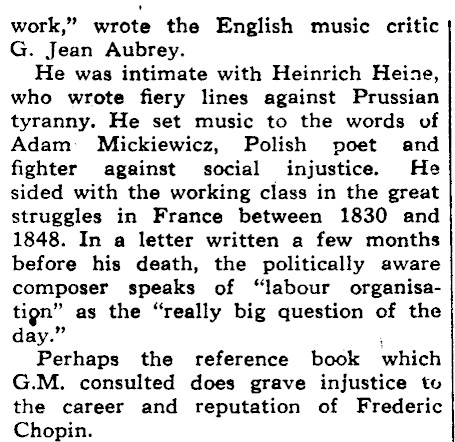 work," wrote the English music critic G. Jean Aubrey.

He was intimate with Heinrich Heine, who wrote fiery lines against Prussian tyranny. He set music to the words of Adam Mickiewicz, Polish poet and fighter against social injustice. He sided with the working class in the great struggles in France between 1830 and 1848. In a letter written a few months before his death, the politically aware composer speaks of "labour organisation" as the "really big question of the day."

Perhaps the reference book which G.M. consulted does grave injustice to the career and reputation of Frederic Chopin.